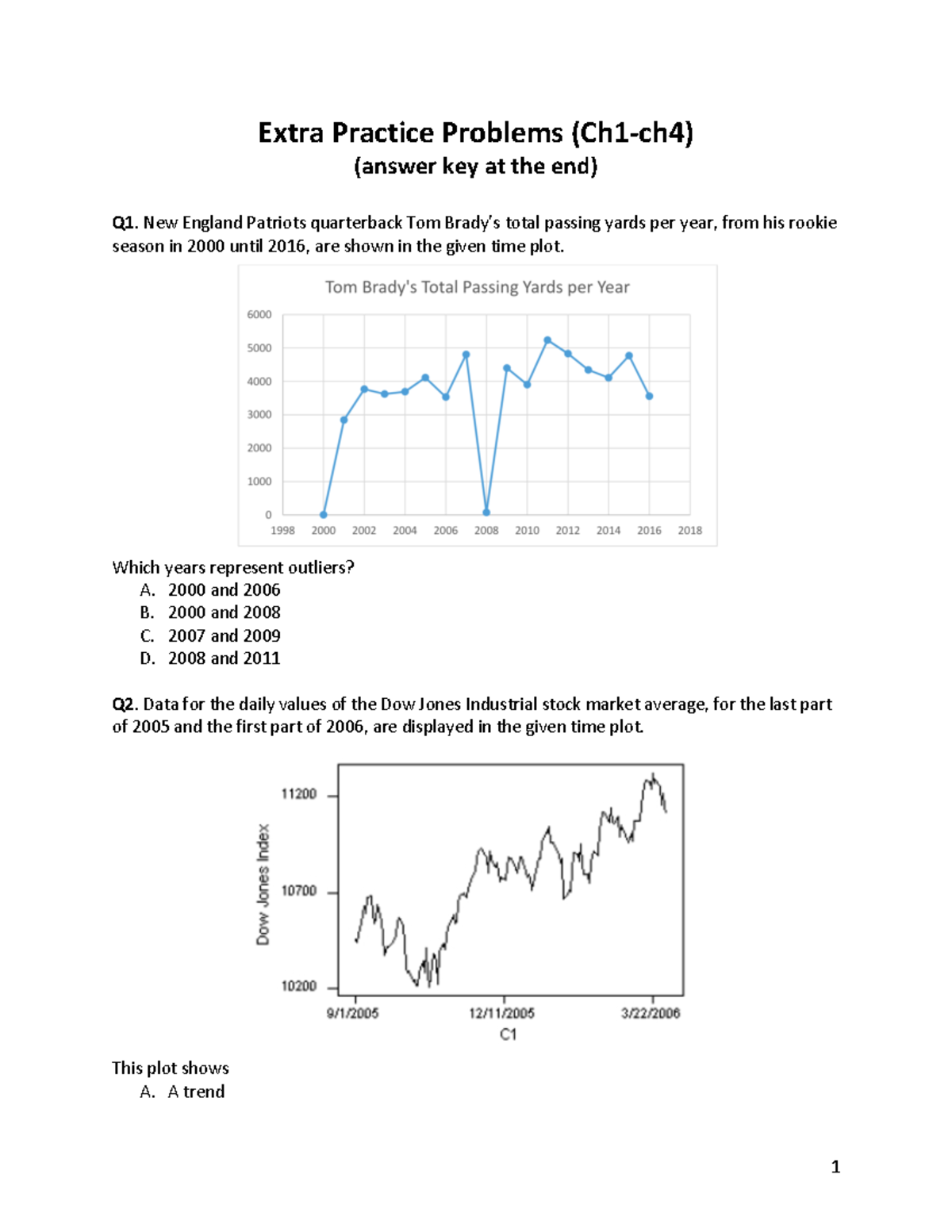 Extra Practice Problems (Ch1-ch4)
(answer key at the end)

Q1. New England Patriots quarterback Tom Brady's total passing yards per year, from his rookie season in 2000 until 2016, are shown in the given time plot.

Tom Brady's Total Passing Yards per Year

6000
5000
4000
3000
2000
1000
0
1998 2000 2002 2004 2006 2008 2010 2012 2014 2016 2018

Which years represent outliers?
A. 2000 and 2006
B. 2000 and 2008
C. 2007 and 2009
D. 2008 and 2011

Q2. Data for the daily values of the Dow Jones Industrial stock market average, for the last part of 2005 and the first part of 2006, are displayed in the given time plot.

Dow Jones Index
11200
10700
10200
9/1/2005 12/11/2005 3/22/2006
C1

This plot shows
A. A trend

1